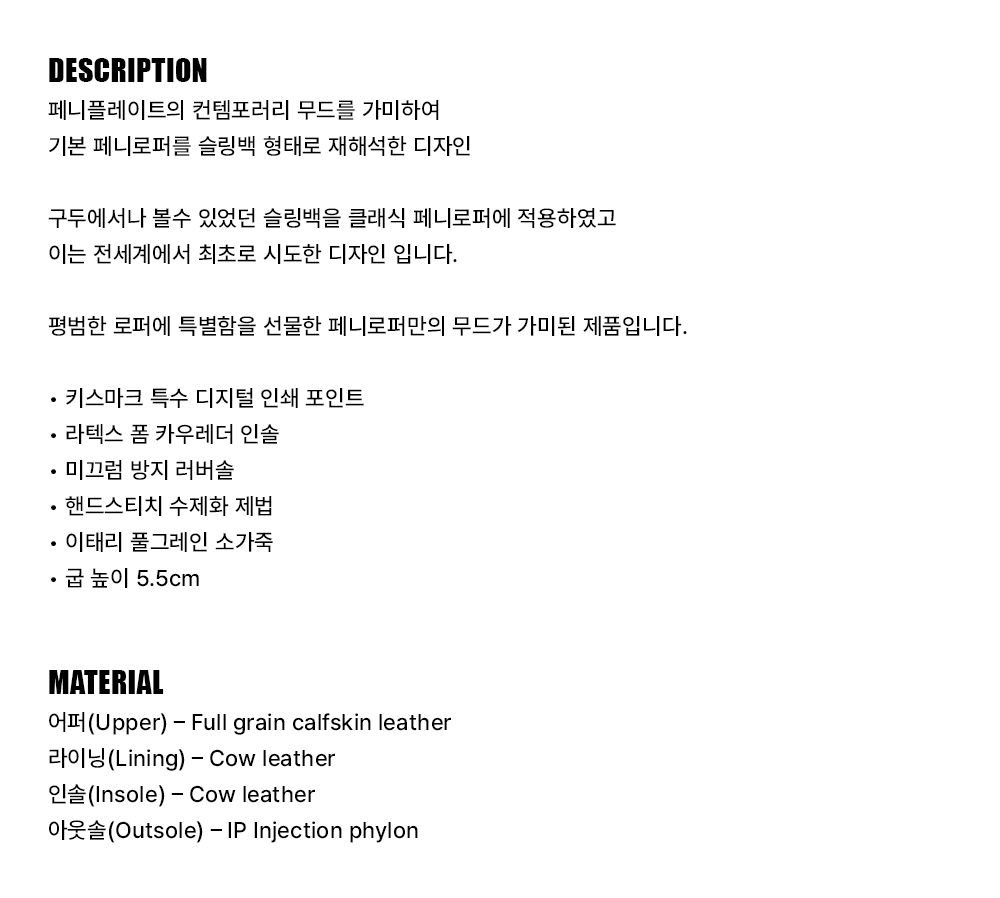 DESCRIPTION
페니플레이트의 컨템포러리 무드를 가미하여
기본 페니로퍼를 슬링백 형태로 재해석한 디자인

구두에서나 볼수 있었던 슬링백을 클래식 페니로퍼에 적용하였고
이는 전세계에서 최초로 시도한 디자인 입니다.

평범한 로퍼에 특별함을 선물한 페니로퍼만의 무드가 가미된 제품입니다.

• 키스마크 특수 디지털 인쇄 포인트
• 라텍스 폼 카우레더 인솔
• 미끄럼 방지 러버솔
• 핸드스티치 수제화 제법
• 이태리 풀그레인 소가죽
• 굽 높이 5.5cm

MATERIAL
어퍼(Upper) – Full grain calfskin leather
라이닝(Lining) – Cow leather
인솔(Insole) – Cow leather
아웃솔(Outsole) – IP Injection phylon